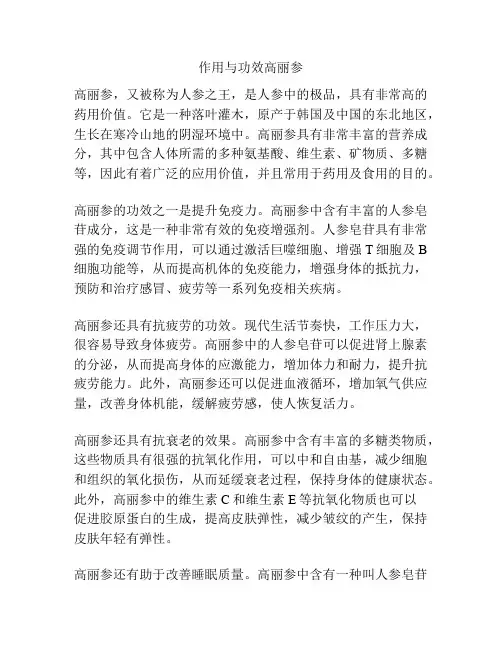 作用与功效高丽参

高丽参，又被称为人参之王，是人参中的极品，具有非常高的药用价值。它是一种落叶灌木，原产于韩国及中国的东北地区，生长在寒冷山地的阴湿环境中。高丽参具有非常丰富的营养成分，其中包含人体所需的多种氨基酸、维生素、矿物质、多糖等，因此有着广泛的应用价值，并且常用于药用及食用的目的。

高丽参的功效之一是提升免疫力。高丽参中含有丰富的人参皂苷成分，这是一种非常有效的免疫增强剂。人参皂苷具有非常强的免疫调节作用，可以通过激活巨噬细胞、增强 T 细胞及 B 细胞功能等，从而提高机体的免疫能力，增强身体的抵抗力，预防和治疗感冒、疲劳等一系列免疫相关疾病。

高丽参还具有抗疲劳的功效。现代生活节奏快，工作压力大，很容易导致身体疲劳。高丽参中的人参皂苷可以促进肾上腺素的分泌，从而提高身体的应激能力，增加体力和耐力，提升抗疲劳能力。此外，高丽参还可以促进血液循环，增加氧气供应量，改善身体机能，缓解疲劳感，使人恢复活力。

高丽参还具有抗衰老的效果。高丽参中含有丰富的多糖类物质，这些物质具有很强的抗氧化作用，可以中和自由基，减少细胞和组织的氧化损伤，从而延缓衰老过程，保持身体的健康状态。此外，高丽参中的维生素 C 和维生素 E 等抗氧化物质也可以促进胶原蛋白的生成，提高皮肤弹性，减少皱纹的产生，保持皮肤年轻有弹性。

高丽参还有助于改善睡眠质量。高丽参中含有一种叫人参皂苷